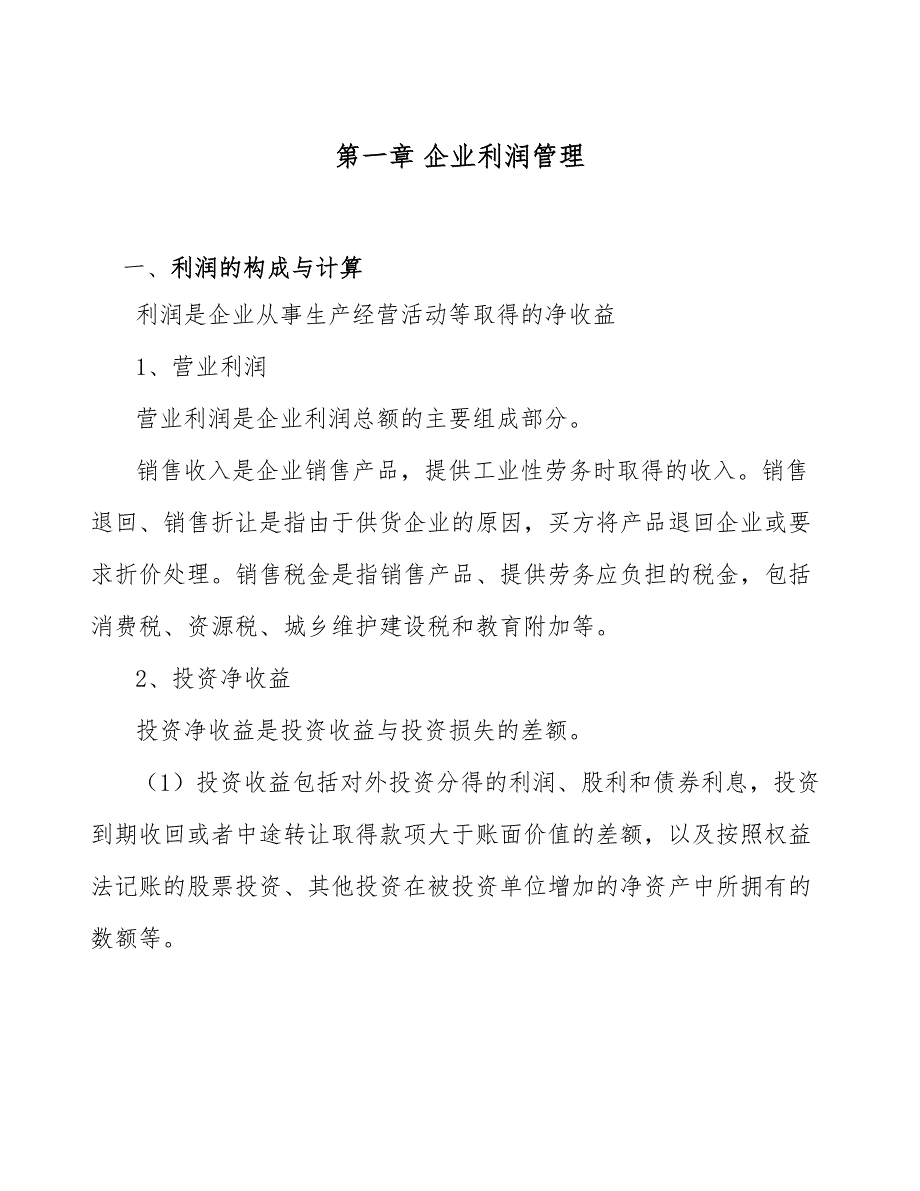 第一章 企业利润管理

一、利润的构成与计算

利润是企业从事生产经营活动等取得的净收益

1、营业利润

营业利润是企业利润总额的主要组成部分。

销售收入是企业销售产品，提供工业性劳务时取得的收入。销售退回、销售折让是指由于供货企业的原因，买方将产品退回企业或要求折价处理。销售税金是指销售产品、提供劳务应负担的税金，包括消费税、资源税、城乡维护建设税和教育附加等。

2、投资净收益

投资净收益是投资收益与投资损失的差额。

（1）投资收益包括对外投资分得的利润、股利和债券利息，投资到期收回或者中途转让取得款项大于账面价值的差额，以及按照权益法记账的股票投资、其他投资在被投资单位增加的净资产中所拥有的数额等。